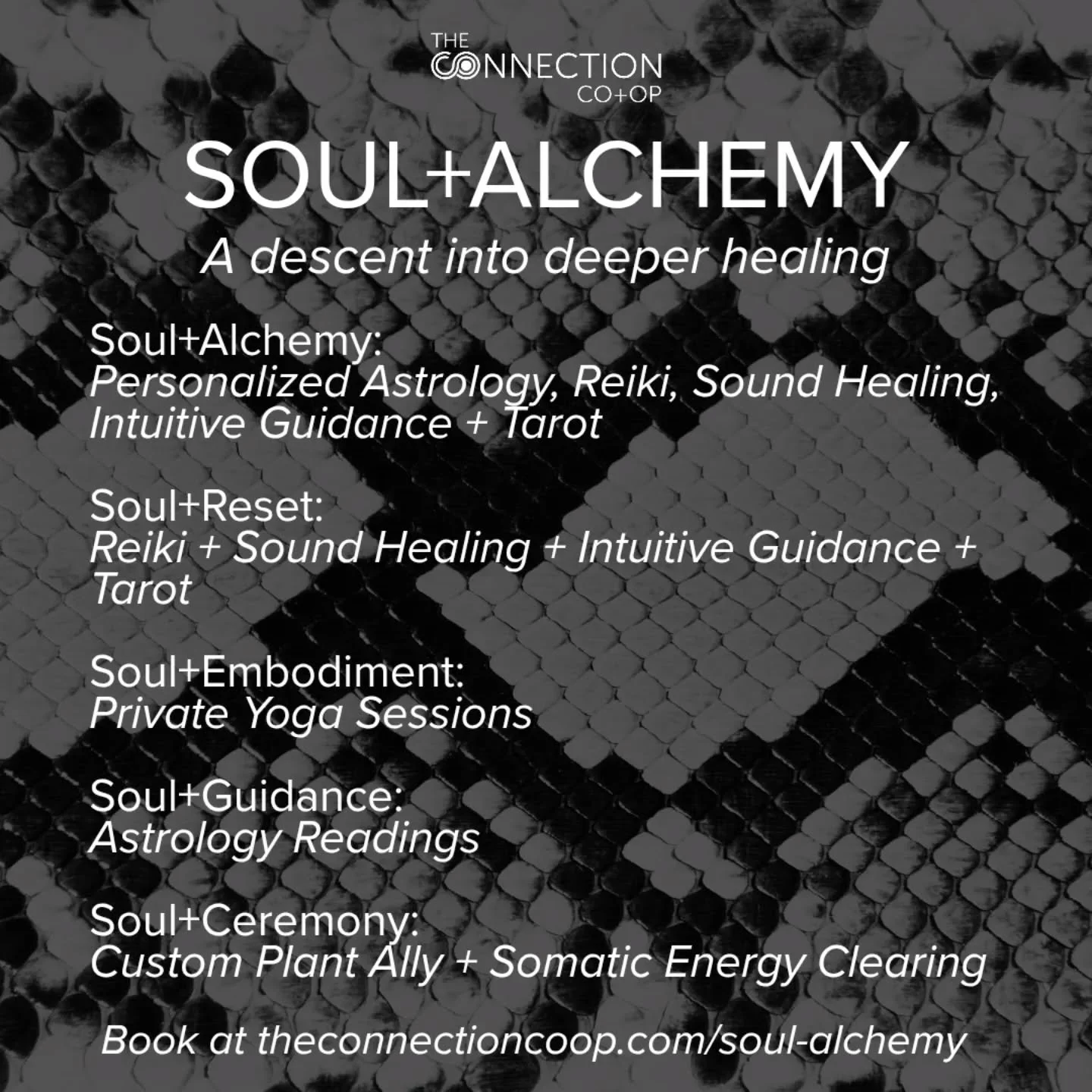 THE CONNECTION CO+OP

SOUL+ALCHEMY

A descent into deeper healing

Soul+Alchemy:
Personalized Astrology, Reiki, Sound Healing, Intuitive Guidance + Tarot

Soul+Reset:
Reiki + Sound Healing + Intuitive Guidance + Tarot

Soul+Embodiment:
Private Yoga Sessions

Soul+Guidance:
Astrology Readings

Soul+Ceremony:
Custom Plant Ally + Somatic Energy Clearing

Book at theconnectioncoop.com/soul-alchemy